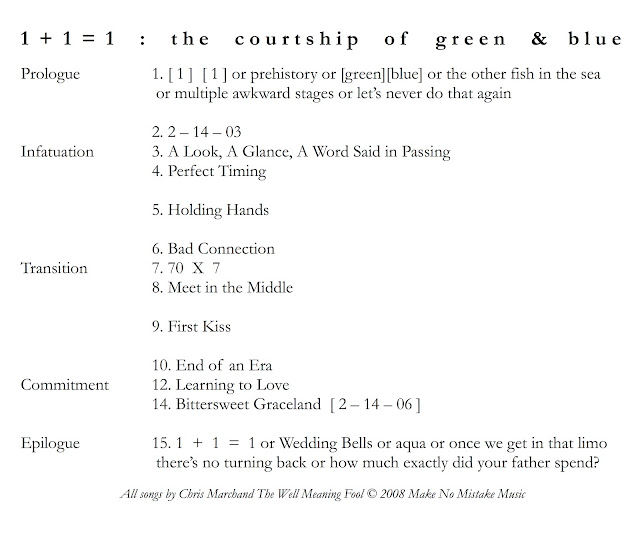 1 + 1 = 1 : the courtship of green & blue

Prologue
1. [ 1 ] [ 1 ] or prehistory or [green][blue] or the other fish in the sea or multiple awkward stages or let's never do that again

2. 2 – 14 – 03
Infatuation
3. A Look, A Glance, A Word Said in Passing
4. Perfect Timing

5. Holding Hands

6. Bad Connection
Transition
7. 70 X 7
8. Meet in the Middle

9. First Kiss

10. End of an Era
Commitment
12. Learning to Love
14. Bittersweet Graceland [ 2 – 14 – 06 ]

Epilogue
15. 1 + 1 = 1 or Wedding Bells or aqua or once we get in that limo there's no turning back or how much exactly did your father spend?

All songs by Chris Marchand The Well Meaning Fool © 2008 Make No Mistake Music